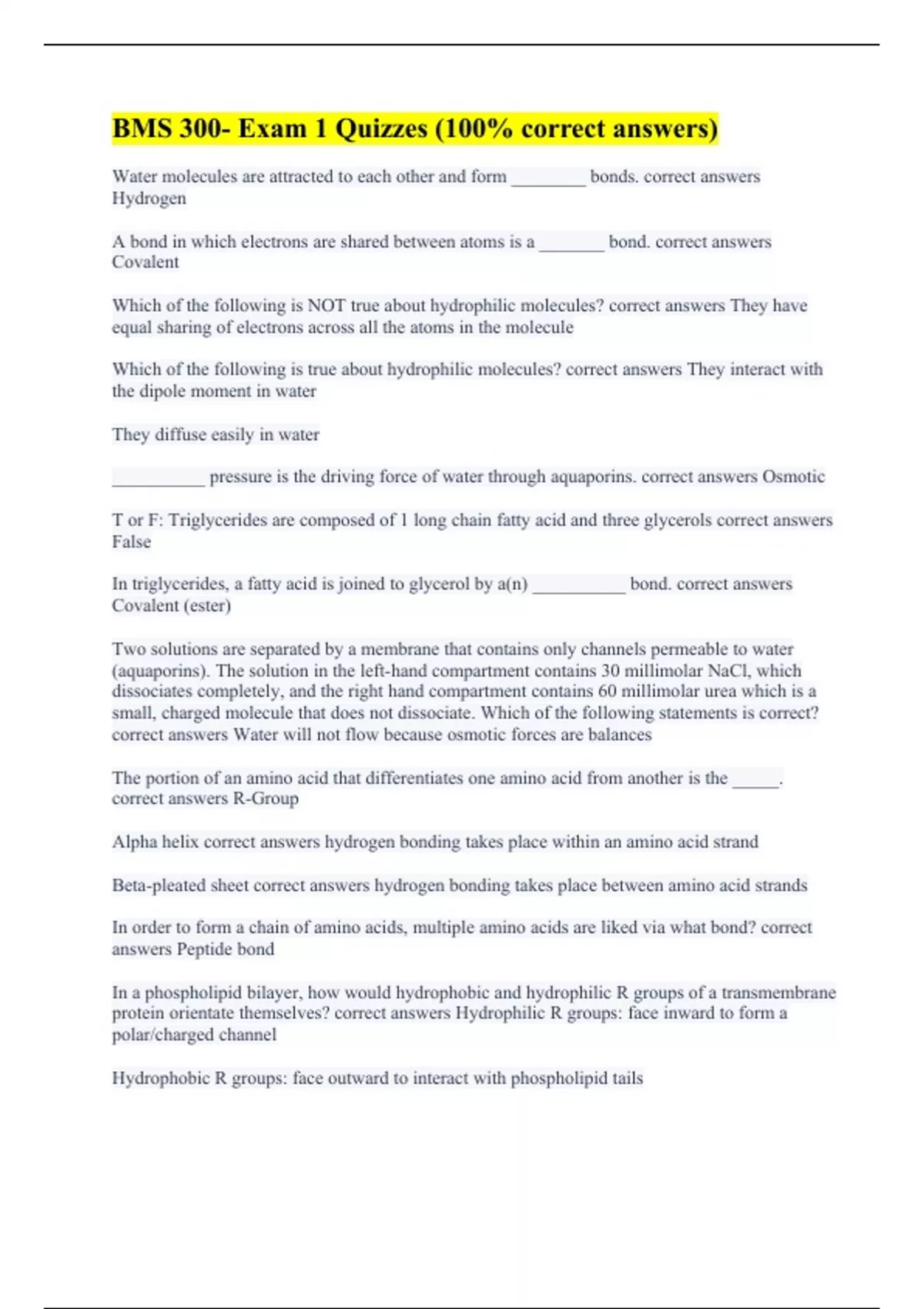 BMS 300- Exam 1 Quizzes (100% correct answers)

Water molecules are attracted to each other and form ________ bonds. correct answers Hydrogen

A bond in which electrons are shared between atoms is a _______ bond. correct answers Covalent

Which of the following is NOT true about hydrophilic molecules? correct answers They have equal sharing of electrons across all the atoms in the molecule

Which of the following is true about hydrophilic molecules? correct answers They interact with the dipole moment in water

They diffuse easily in water

__________ pressure is the driving force of water through aquaporins. correct answers Osmotic

T or F: Triglycerides are composed of 1 long chain fatty acid and three glycerols correct answers False

In triglycerides, a fatty acid is joined to glycerol by a(n) __________ bond. correct answers Covalent (ester)

Two solutions are separated by a membrane that contains only channels permeable to water (aquaporins). The solution in the left-hand compartment contains 30 millimolar NaCl, which dissociates completely, and the right hand compartment contains 60 millimolar urea which is a small, charged molecule that does not dissociate. Which of the following statements is correct? correct answers Water will not flow because osmotic forces are balances

The portion of an amino acid that differentiates one amino acid from another is the _____. correct answers R-Group

Alpha helix correct answers hydrogen bonding takes place within an amino acid strand

Beta-pleated sheet correct answers hydrogen bonding takes place between amino acid strands

In order to form a chain of amino acids, multiple amino acids are liked via what bond? correct answers Peptide bond

In a phospholipid bilayer, how would hydrophobic and hydrophilic R groups of a transmembrane protein orientate themselves? correct answers Hydrophilic R groups: face inward to form a polar/charged channel

Hydrophobic R groups: face outward to interact with phospholipid tails